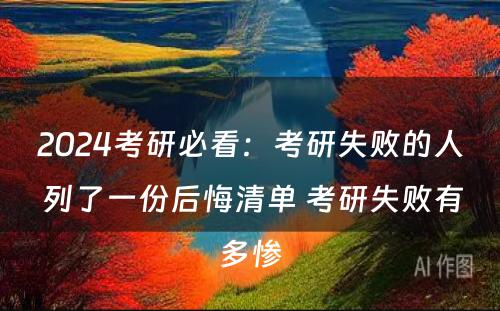 2024考研必看：考研失败的人列了一份后悔清单 考研失败有多惨

AI 作图